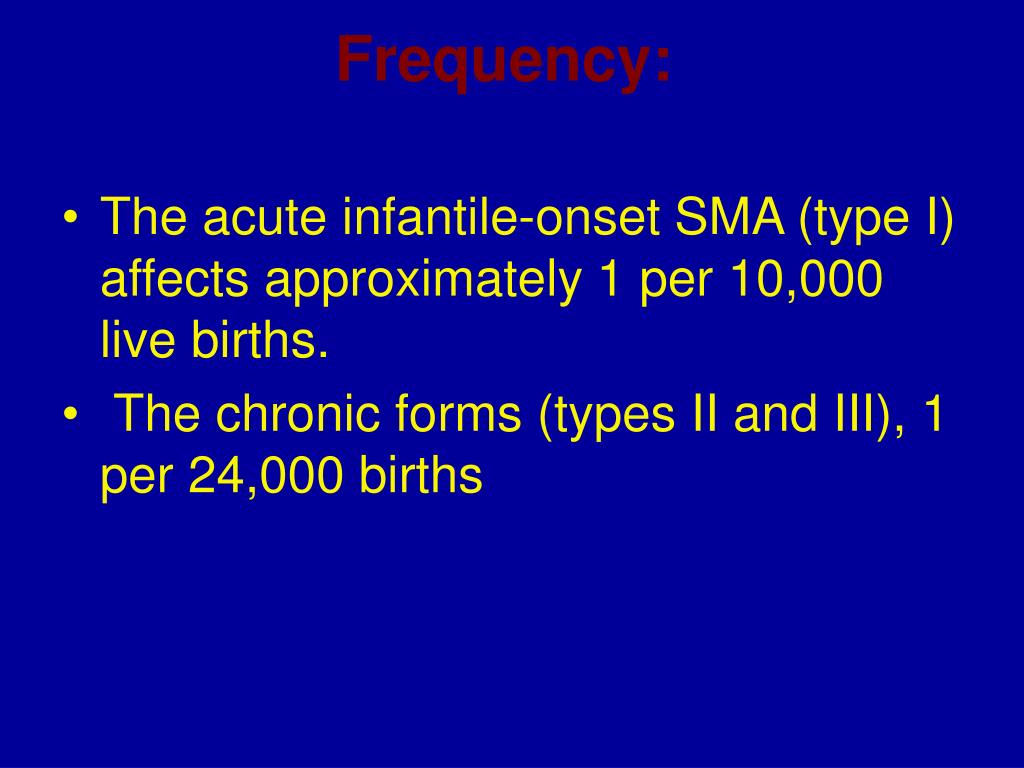 Frequency:

• The acute infantile-onset SMA (type I) affects approximately 1 per 10,000 live births.
• The chronic forms (types II and III), 1 per 24,000 births